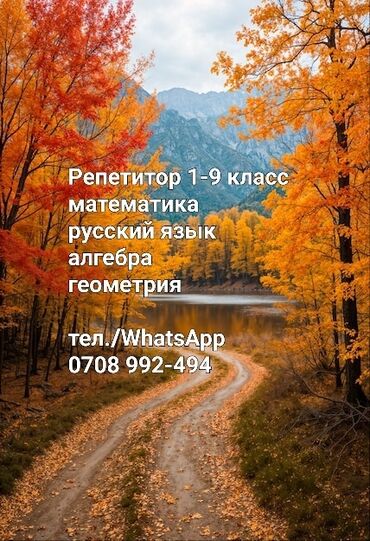 Репетитор 1-9 класс
математика
русский язык
алгебра
геометрия

тел./WhatsApp
0708 992-494